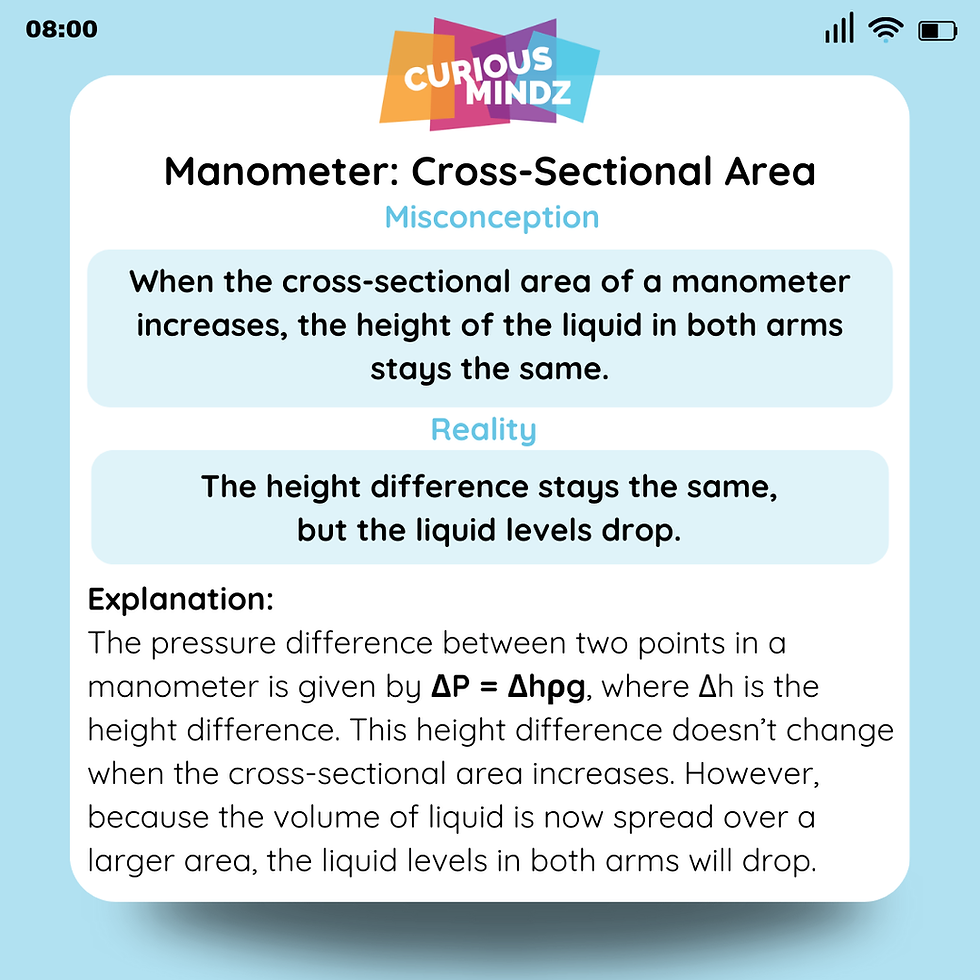 08:00

CURIOUS MINDZ

Manometer: Cross-Sectional Area

Misconception

When the cross-sectional area of a manometer increases, the height of the liquid in both arms stays the same.

Reality

The height difference stays the same, but the liquid levels drop.

Explanation:
The pressure difference between two points in a manometer is given by $\Delta P = \Delta h \rho g$, where $\Delta h$ is the height difference. This height difference doesn't change when the cross-sectional area increases. However, because the volume of liquid is now spread over a larger area, the liquid levels in both arms will drop.